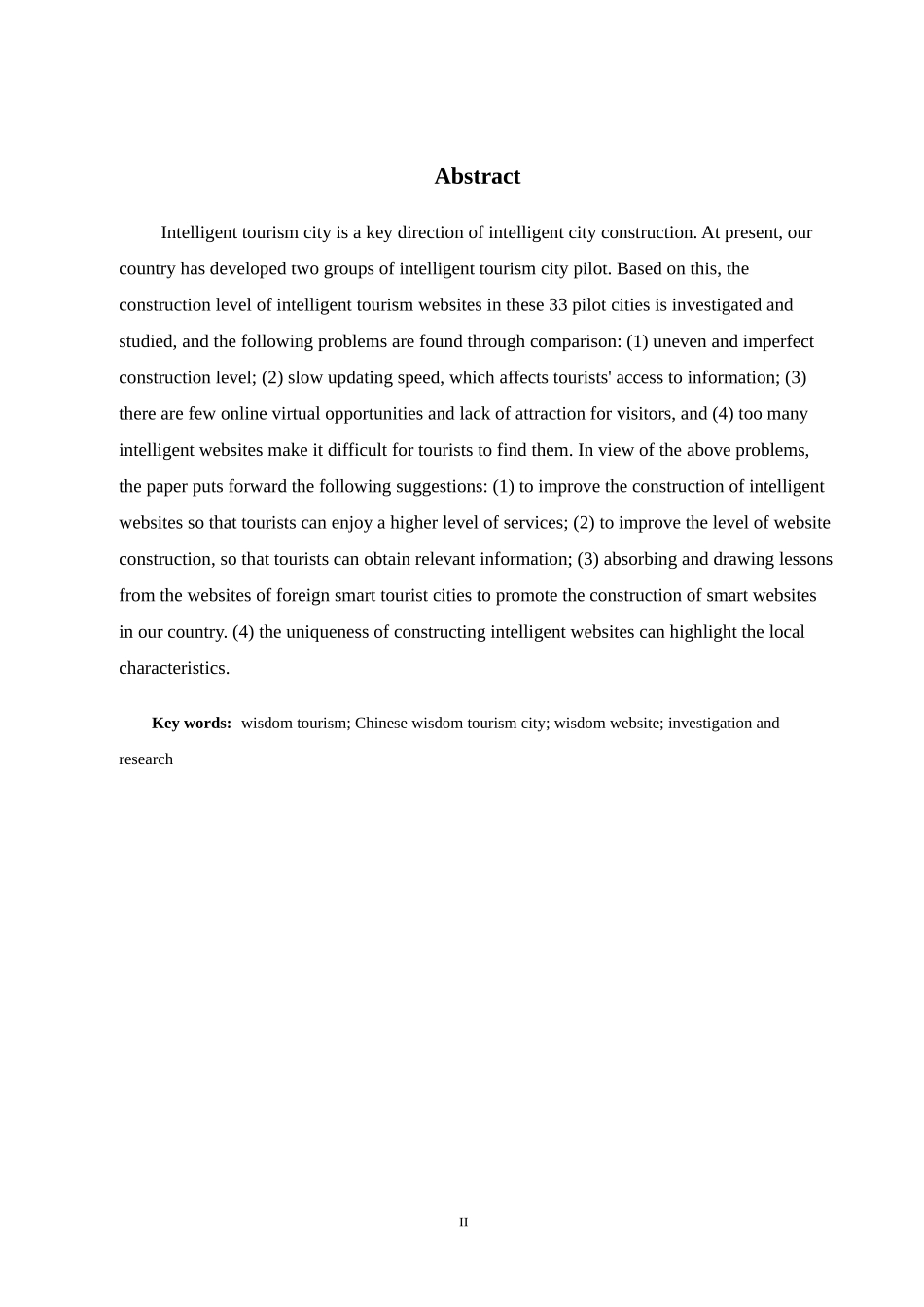 Abstract

Intelligent tourism city is a key direction of intelligent city construction. At present, our country has developed two groups of intelligent tourism city pilot. Based on this, the construction level of intelligent tourism websites in these 33 pilot cities is investigated and studied, and the following problems are found through comparison: (1) uneven and imperfect construction level; (2) slow updating speed, which affects tourists' access to information; (3) there are few online virtual opportunities and lack of attraction for visitors, and (4) too many intelligent websites make it difficult for tourists to find them. In view of the above problems, the paper puts forward the following suggestions: (1) to improve the construction of intelligent websites so that tourists can enjoy a higher level of services; (2) to improve the level of website construction, so that tourists can obtain relevant information; (3) absorbing and drawing lessons from the websites of foreign smart tourist cities to promote the construction of smart websites in our country. (4) the uniqueness of constructing intelligent websites can highlight the local characteristics.

Key words: wisdom tourism; Chinese wisdom tourism city; wisdom website; investigation and research

II